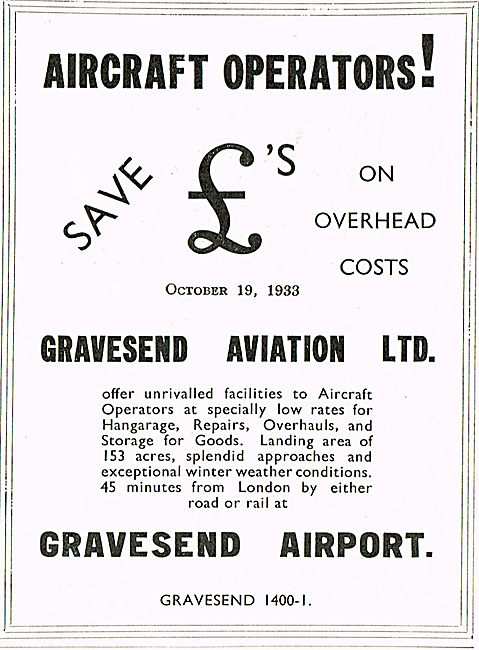 AIRCRAFT OPERATORS!

SAVE £'S ON OVERHEAD COSTS

OCTOBER 19, 1933

GRAVESEND AVIATION LTD.

offer unrivalled facilities to Aircraft Operators at specially low rates for Hangarage, Repairs, Overhauls, and Storage for Goods. Landing area of 153 acres, splendid approaches and exceptional winter weather conditions. 45 minutes from London by either road or rail at

GRAVESEND AIRPORT.

GRAVESEND 1400-1.